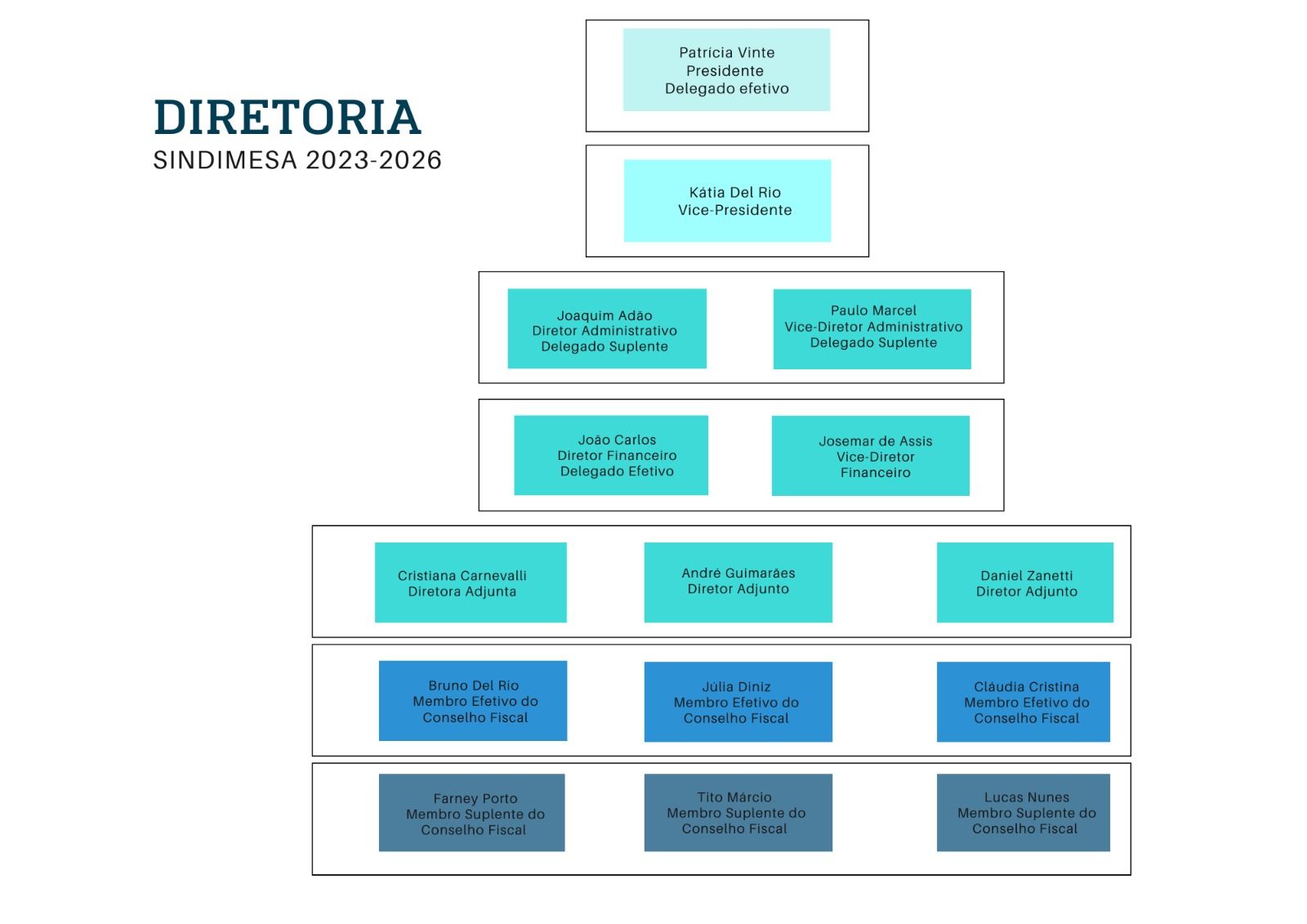 DIRETORIA
SINDIMESA 2023-2026

Patrícia Vinte
Presidente
Delegado efetivo

Kátia Del Rio
Vice-Presidente

Joaquim Adão
Diretor Administrativo
Delegado Suplente

Paulo Marcel
Vice-Diretor Administrativo
Delegado Suplente

João Carlos
Diretor Financeiro
Delegado Efetivo

Josemar de Assis
Vice-Diretor
Financeiro

Cristiana Carnevalli
Diretora Adjunta

André Guimarães
Diretor Adjunto

Daniel Zanetti
Diretor Adjunto

Bruno Del Rio
Membro Efetivo do
Conselho Fiscal

Júlia Diniz
Membro Efetivo do
Conselho Fiscal

Cláudia Cristina
Membro Efetivo do
Conselho Fiscal

Farney Porto
Membro Suplente do
Conselho Fiscal

Tito Márcio
Membro Suplente do
Conselho Fiscal

Lucas Nunes
Membro Suplente do
Conselho Fiscal